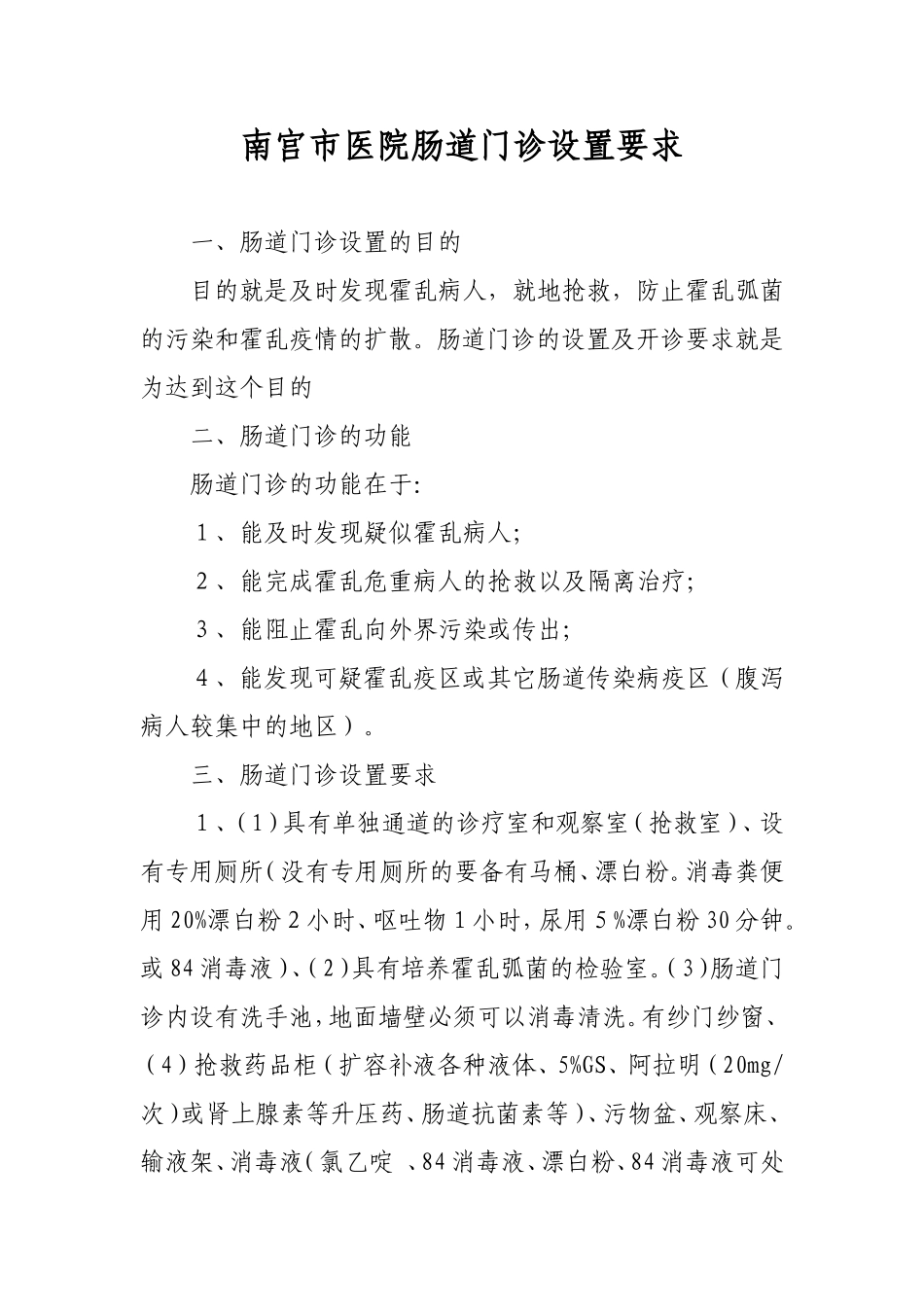 南宫市医院肠道门诊设置要求

一、肠道门诊设置的目的

目的就是及时发现霍乱病人，就地抢救，防止霍乱弧菌的污染和霍乱疫情的扩散。肠道门诊的设置及开诊要求就是为达到这个目的

二、肠道门诊的功能

肠道门诊的功能在于:

1、能及时发现疑似霍乱病人;

2、能完成霍乱危重病人的抢救以及隔离治疗;

3、能阻止霍乱向外界污染或传出;

4、能发现可疑霍乱疫区或其它肠道传染病疫区（腹泻病人较集中的地区）。

三、肠道门诊设置要求

1、(1)具有单独通道的诊疗室和观察室(抢救室)、设有专用厕所(没有专用厕所的要备有马桶、漂白粉。消毒粪便用20%漂白粉2小时、呕吐物1小时，尿用5%漂白粉30分钟。或84消毒液)、(2)具有培养霍乱弧菌的检验室。(3)肠道门诊内设有洗手池，地面墙壁必须可以消毒清洗。有纱门纱窗、(4)抢救药品柜(扩容补液各种液体、5%GS、阿拉明(20mg/次)或肾上腺素等升压药、肠道抗菌素等)、污物盆、观察床、输液架、消毒液(氯乙啶 、84消毒液、漂白粉、84消毒液可处